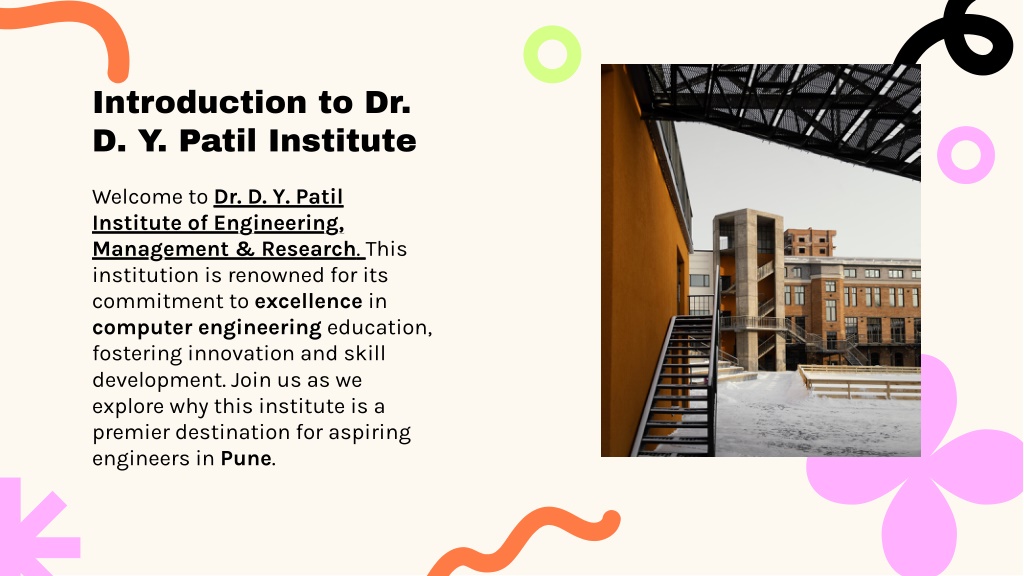 Introduction to Dr. D. Y. Patil Institute

Welcome to Dr. D. Y. Patil Institute of Engineering, Management & Research. This institution is renowned for its commitment to excellence in computer engineering education, fostering innovation and skill development. Join us as we explore why this institute is a premier destination for aspiring engineers in Pune.